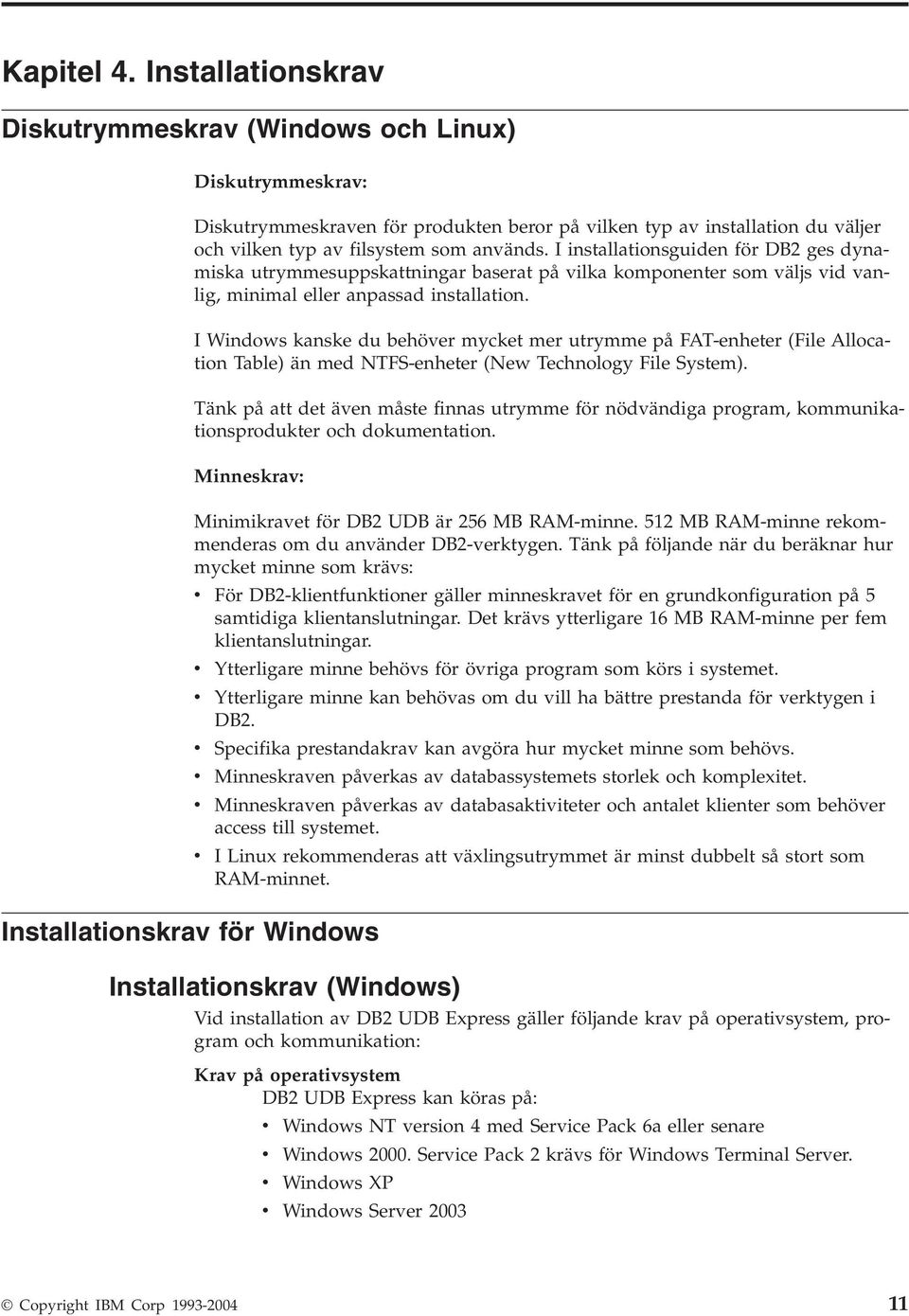 Kapitel 4. Installationskrav

Diskutrymmeskrav (Windows och Linux)

Diskutrymmeskrav:

Diskutrymmeskraven för produkten beror på vilken typ av installation du väljer och vilken typ av filsystem som används. I installationsguiden för DB2 ges dynamiska utrymmesuppskattningar baserat på vilka komponenter som väljs vid vanlig, minimal eller anpassad installation.

I Windows kanske du behöver mycket mer utrymme på FAT-enheter (File Allocation Table) än med NTFS-enheter (New Technology File System).

Tänk på att det även måste finnas utrymme för nödvändiga program, kommunikationsprodukter och dokumentation.

Minneskrav:

Minimikravet för DB2 UDB är 256 MB RAM-minne. 512 MB RAM-minne rekommenderas om du använder DB2-verktygen. Tänk på följande när du beräknar hur mycket minne som krävs:

• För DB2-klientfunktioner gäller minneskravet för en grundkonfiguration på 5 samtidiga klientanslutningar. Det krävs ytterligare 16 MB RAM-minne per fem klientanslutningar.
• Ytterligare minne behövs för övriga program som körs i systemet.
• Ytterligare minne kan behövas om du vill ha bättre prestanda för verktygen i DB2.
• Specifika prestandakrav kan avgöra hur mycket minne som behövs.
• Minneskraven påverkas av databassystemets storlek och komplexitet.
• Minneskraven påverkas av databasaktiviteter och antalet klienter som behöver access till systemet.
• I Linux rekommenderas att växlingsutrymmet är minst dubbelt så stort som RAM-minnet.

Installationskrav för Windows

Installationskrav (Windows)

Vid installation av DB2 UDB Express gäller följande krav på operativsystem, program och kommunikation:

Krav på operativsystem
DB2 UDB Express kan köras på:
• Windows NT version 4 med Service Pack 6a eller senare
• Windows 2000. Service Pack 2 krävs för Windows Terminal Server.
• Windows XP
• Windows Server 2003

© Copyright IBM Corp 1993-2004 11